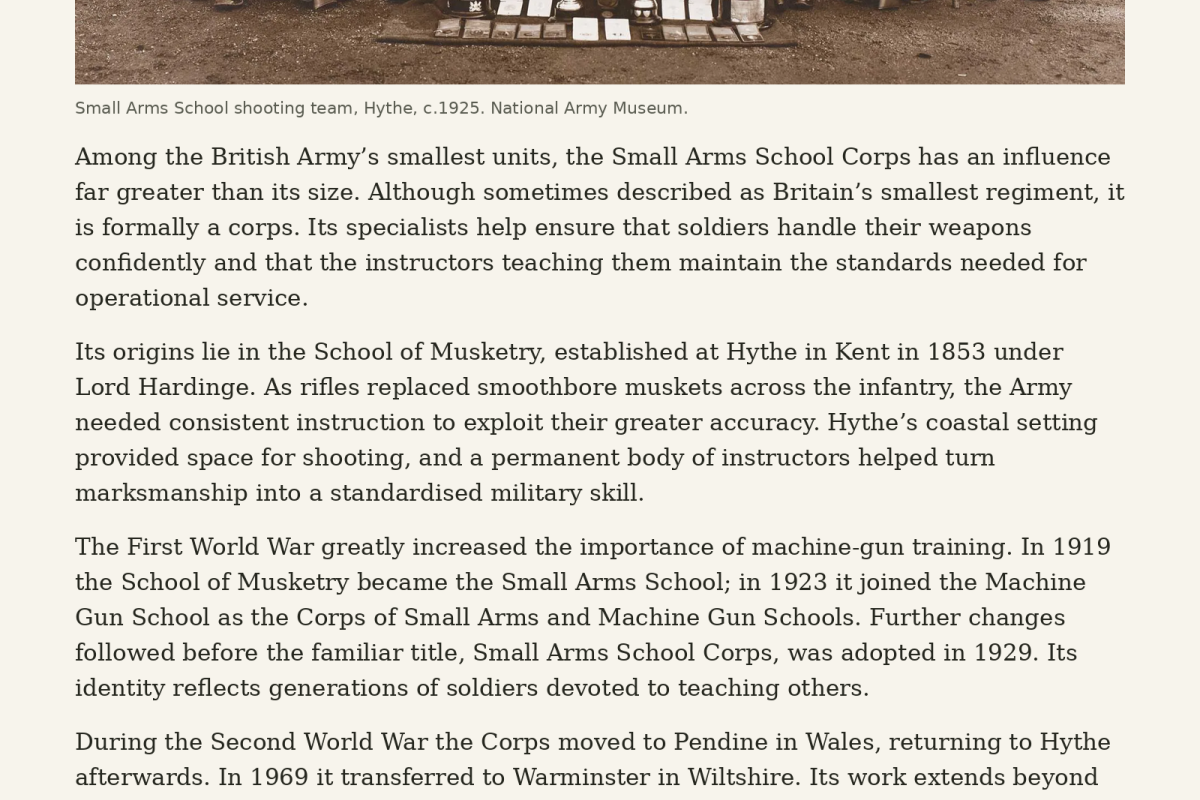 Small Arms School shooting team, Hythe, c.1925. National Army Museum.

Among the British Army's smallest units, the Small Arms School Corps has an influence far greater than its size. Although sometimes described as Britain's smallest regiment, it is formally a corps. Its specialists help ensure that soldiers handle their weapons confidently and that the instructors teaching them maintain the standards needed for operational service.

Its origins lie in the School of Musketry, established at Hythe in Kent in 1853 under Lord Hardinge. As rifles replaced smoothbore muskets across the infantry, the Army needed consistent instruction to exploit their greater accuracy. Hythe's coastal setting provided space for shooting, and a permanent body of instructors helped turn marksmanship into a standardised military skill.

The First World War greatly increased the importance of machine-gun training. In 1919 the School of Musketry became the Small Arms School; in 1923 it joined the Machine Gun School as the Corps of Small Arms and Machine Gun Schools. Further changes followed before the familiar title, Small Arms School Corps, was adopted in 1929. Its identity reflects generations of soldiers devoted to teaching others.

During the Second World War the Corps moved to Pendine in Wales, returning to Hythe afterwards. In 1969 it transferred to Warminster in Wiltshire. Its work extends beyond